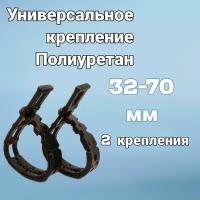 Универсальное крепление Полиуретан

32-70 мм

2 крепления